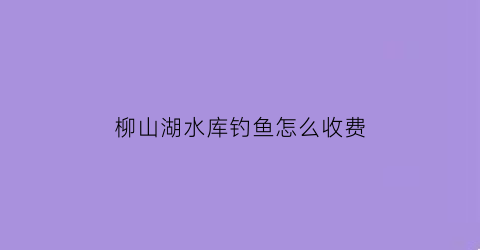 柳山湖水库钓鱼怎么收费